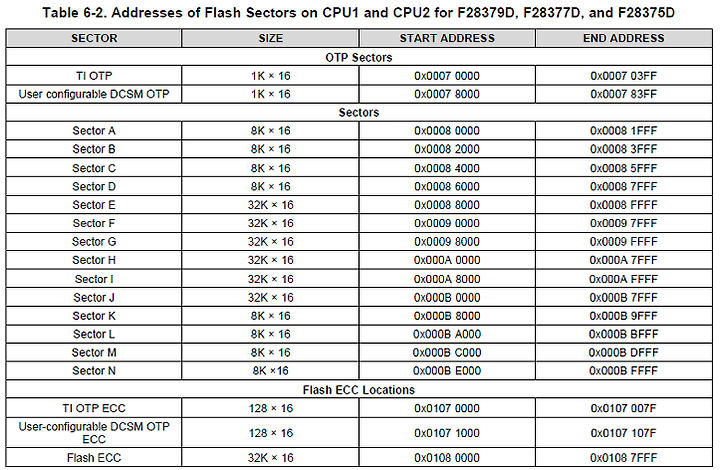 Table 6-2. Addresses of Flash Sectors on CPU1 and CPU2 for F28379D, F28377D, and F28375D

| SECTOR | SIZE | START ADDRESS | END ADDRESS |
|---|---|---|---|
| OTP Sectors | | | |
| TI OTP | 1K × 16 | 0x0007 0000 | 0x0007 03FF |
| User configurable DCSM OTP | 1K × 16 | 0x0007 8000 | 0x0007 83FF |
| Sectors | | | |
| Sector A | 8K × 16 | 0x0008 0000 | 0x0008 1FFF |
| Sector B | 8K × 16 | 0x0008 2000 | 0x0008 3FFF |
| Sector C | 8K × 16 | 0x0008 4000 | 0x0008 5FFF |
| Sector D | 8K × 16 | 0x0008 6000 | 0x0008 7FFF |
| Sector E | 32K × 16 | 0x0008 8000 | 0x0008 FFFF |
| Sector F | 32K × 16 | 0x0009 0000 | 0x0009 7FFF |
| Sector G | 32K × 16 | 0x0009 8000 | 0x0009 FFFF |
| Sector H | 32K × 16 | 0x000A 0000 | 0x000A 7FFF |
| Sector I | 32K × 16 | 0x000A 8000 | 0x000A FFFF |
| Sector J | 32K × 16 | 0x000B 0000 | 0x000B 7FFF |
| Sector K | 8K × 16 | 0x000B 8000 | 0x000B 9FFF |
| Sector L | 8K × 16 | 0x000B A000 | 0x000B BFFF |
| Sector M | 8K × 16 | 0x000B C000 | 0x000B DFFF |
| Sector N | 8K ×16 | 0x000B E000 | 0x000B FFFF |
| Flash ECC Locations | | | |
| TI OTP ECC | 128 × 16 | 0x0107 0000 | 0x0107 007F |
| User-configurable DCSM OTP ECC | 128 × 16 | 0x0107 1000 | 0x0107 107F |
| Flash ECC | 32K × 16 | 0x0108 0000 | 0x0108 7FFF |